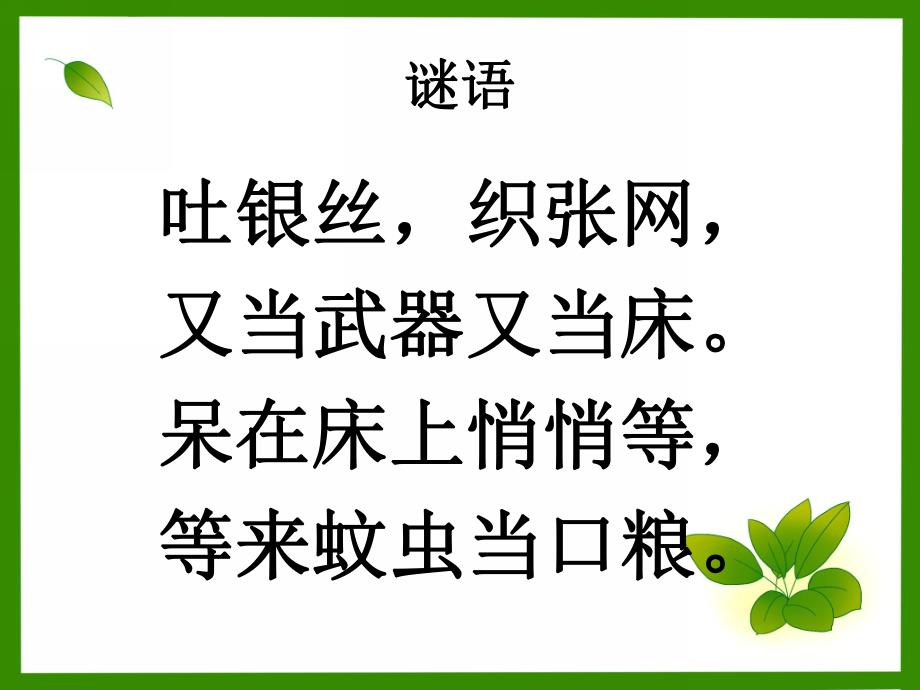 谜语

吐银丝，织张网，
又当武器又当床。
呆在床上悄悄等，
等来蚊虫当口粮。